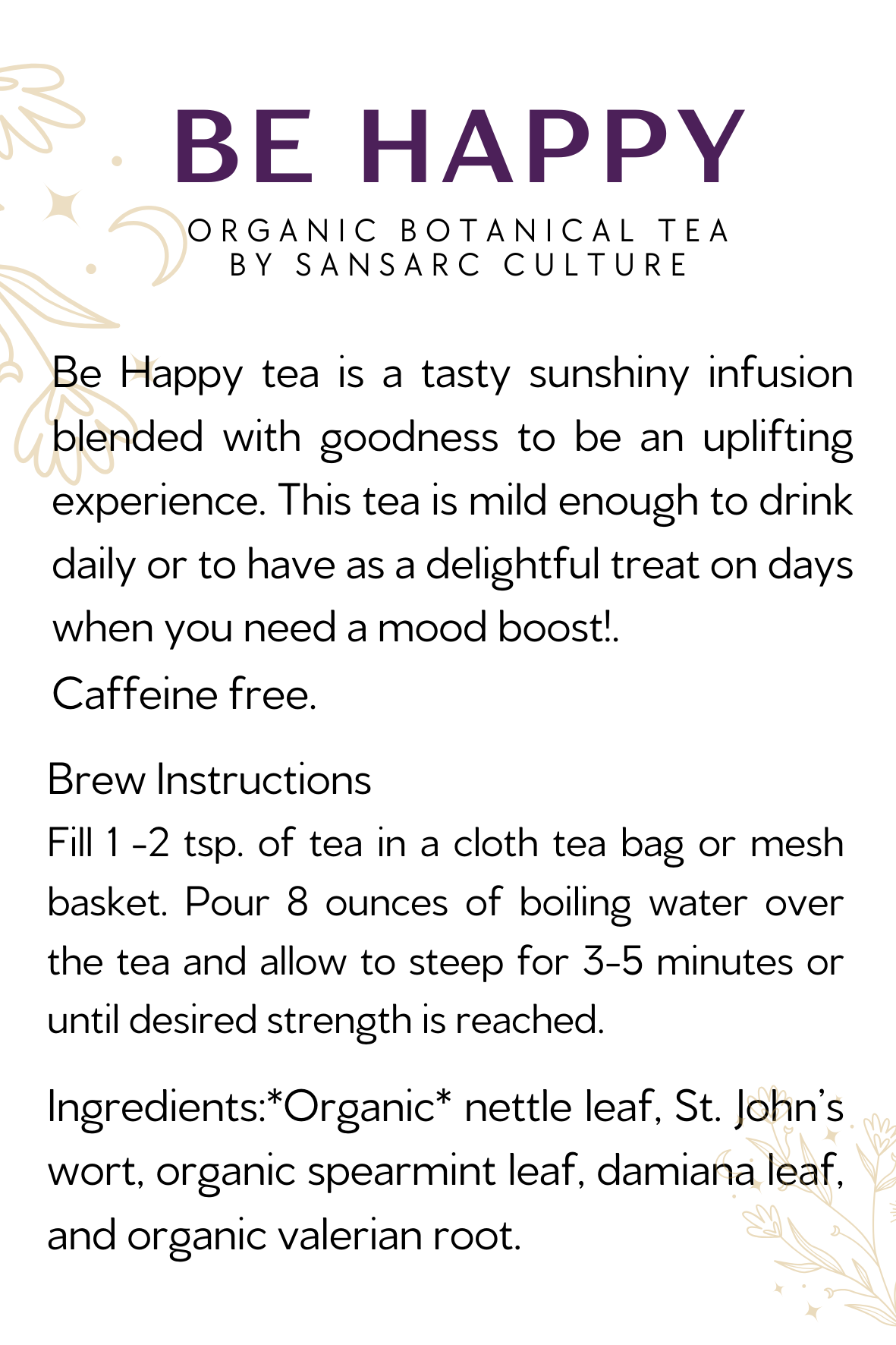 BE HAPPY

ORGANIC BOTANICAL TEA
BY SANSARC CULTURE

Be Happy tea is a tasty sunshiny infusion blended with goodness to be an uplifting experience. This tea is mild enough to drink daily or to have as a delightful treat on days when you need a mood boost!.
Caffeine free.

Brew Instructions
Fill 1 -2 tsp. of tea in a cloth tea bag or mesh basket. Pour 8 ounces of boiling water over the tea and allow to steep for 3-5 minutes or until desired strength is reached.

Ingredients:*Organic* nettle leaf, St. John's wort, organic spearmint leaf, damiana leaf, and organic valerian root.